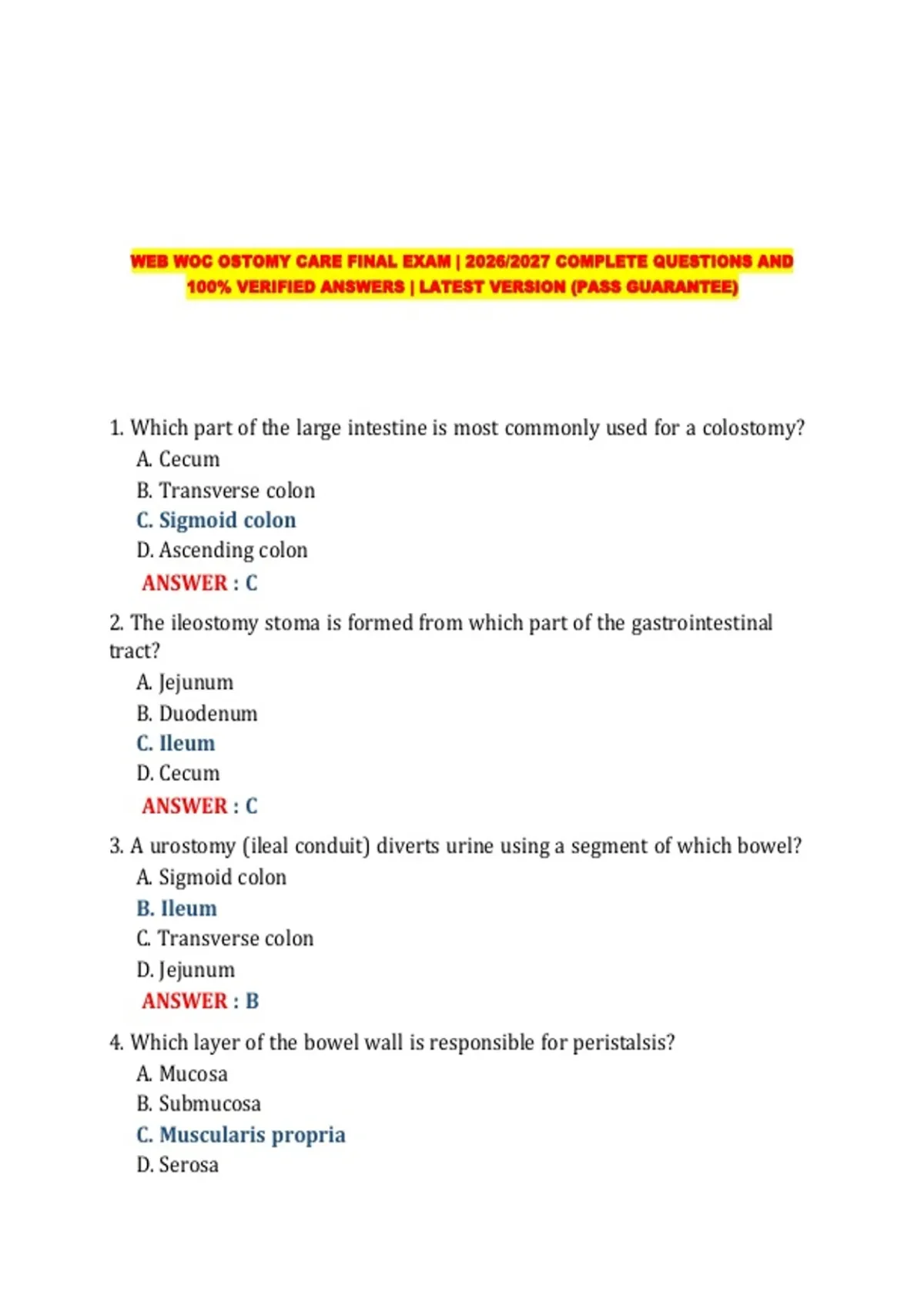 WEB WOC OSTOMY CARE FINAL EXAM | 2026/2027 COMPLETE QUESTIONS AND 100% VERIFIED ANSWERS | LATEST VERSION (PASS GUARANTEE)

1. Which part of the large intestine is most commonly used for a colostomy?
A. Cecum
B. Transverse colon
C. Sigmoid colon
D. Ascending colon
ANSWER : C

2. The ileostomy stoma is formed from which part of the gastrointestinal tract?
A. Jejunum
B. Duodenum
C. Ileum
D. Cecum
ANSWER : C

3. A urostomy (ileal conduit) diverts urine using a segment of which bowel?
A. Sigmoid colon
B. Ileum
C. Transverse colon
D. Jejunum
ANSWER : B

4. Which layer of the bowel wall is responsible for peristalsis?
A. Mucosa
B. Submucosa
C. Muscularis propria
D. Serosa